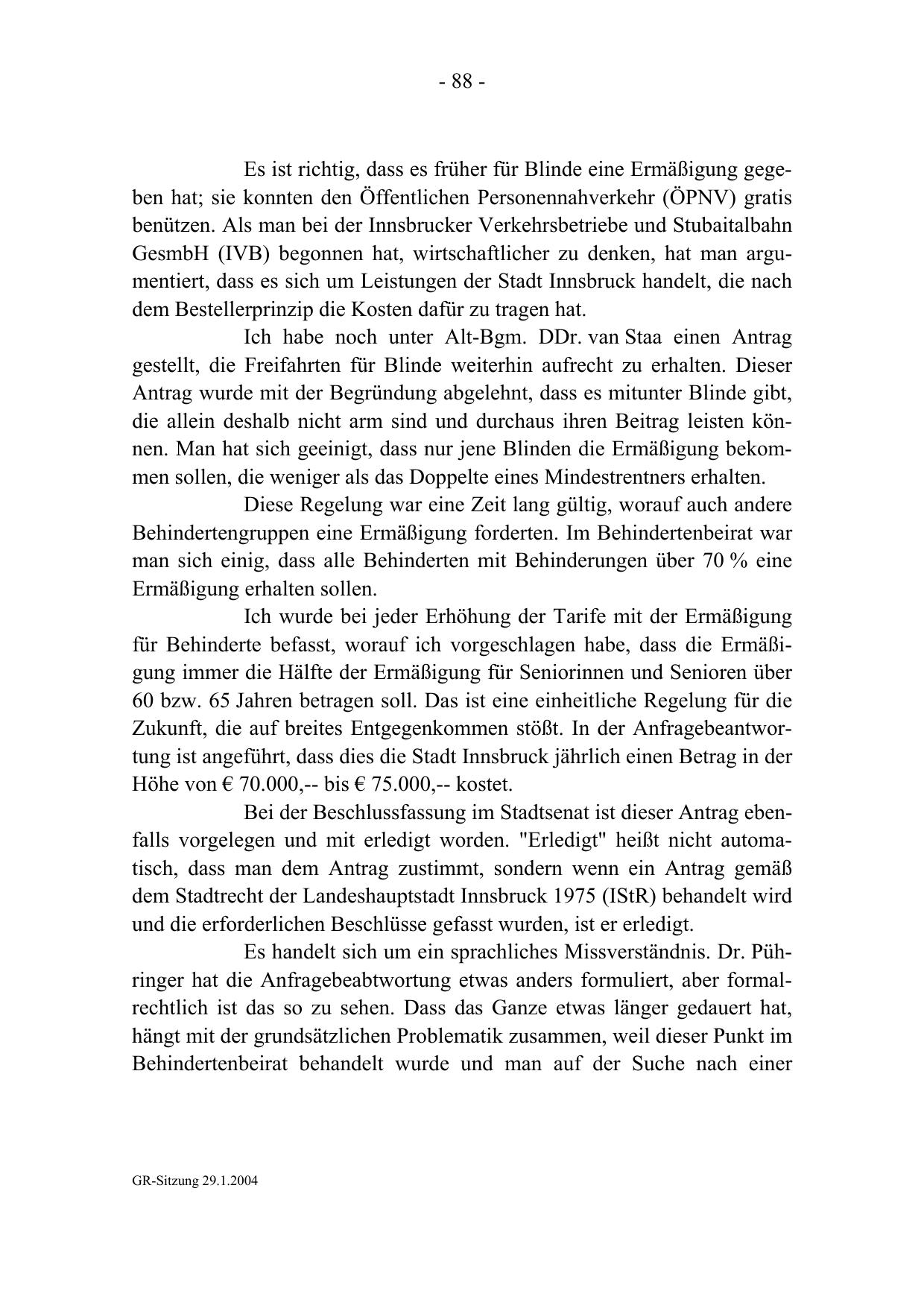 - 88 -

Es ist richtig, dass es früher für Blinde eine Ermäßigung gegeben hat; sie konnten den Öffentlichen Personennahverkehr (ÖPNV) gratis benützen. Als man bei der Innsbrucker Verkehrsbetriebe und Stubaitalbahn GesmbH (IVB) begonnen hat, wirtschaftlicher zu denken, hat man argumentiert, dass es sich um Leistungen der Stadt Innsbruck handelt, die nach dem Bestellerprinzip die Kosten dafür zu tragen hat.

Ich habe noch unter Alt-Bgm. DDr. van Staa einen Antrag gestellt, die Freifahrten für Blinde weiterhin aufrecht zu erhalten. Dieser Antrag wurde mit der Begründung abgelehnt, dass es mitunter Blinde gibt, die allein deshalb nicht arm sind und durchaus ihren Beitrag leisten können. Man hat sich geeinigt, dass nur jene Blinden die Ermäßigung bekommen sollen, die weniger als das Doppelte eines Mindestrentners erhalten.

Diese Regelung war eine Zeit lang gültig, worauf auch andere Behindertengruppen eine Ermäßigung forderten. Im Behindertenbeirat war man sich einig, dass alle Behinderten mit Behinderungen über 70 % eine Ermäßigung erhalten sollen.

Ich wurde bei jeder Erhöhung der Tarife mit der Ermäßigung für Behinderte befasst, worauf ich vorgeschlagen habe, dass die Ermäßigung immer die Hälfte der Ermäßigung für Seniorinnen und Senioren über 60 bzw. 65 Jahren betragen soll. Das ist eine einheitliche Regelung für die Zukunft, die auf breites Entgegenkommen stößt. In der Anfragebeantwortung ist angeführt, dass dies die Stadt Innsbruck jährlich einen Betrag in der Höhe von € 70.000,-- bis € 75.000,-- kostet.

Bei der Beschlussfassung im Stadtsenat ist dieser Antrag ebenfalls vorgelegen und mit erledigt worden. "Erledigt" heißt nicht automatisch, dass man dem Antrag zustimmt, sondern wenn ein Antrag gemäß dem Stadtrecht der Landeshauptstadt Innsbruck 1975 (IStR) behandelt wird und die erforderlichen Beschlüsse gefasst wurden, ist er erledigt.

Es handelt sich um ein sprachliches Missverständnis. Dr. Pühringer hat die Anfragebeabtwortung etwas anders formuliert, aber formalrechtlich ist das so zu sehen. Dass das Ganze etwas länger gedauert hat, hängt mit der grundsätzlichen Problematik zusammen, weil dieser Punkt im Behindertenbeirat behandelt wurde und man auf der Suche nach einer

GR-Sitzung 29.1.2004